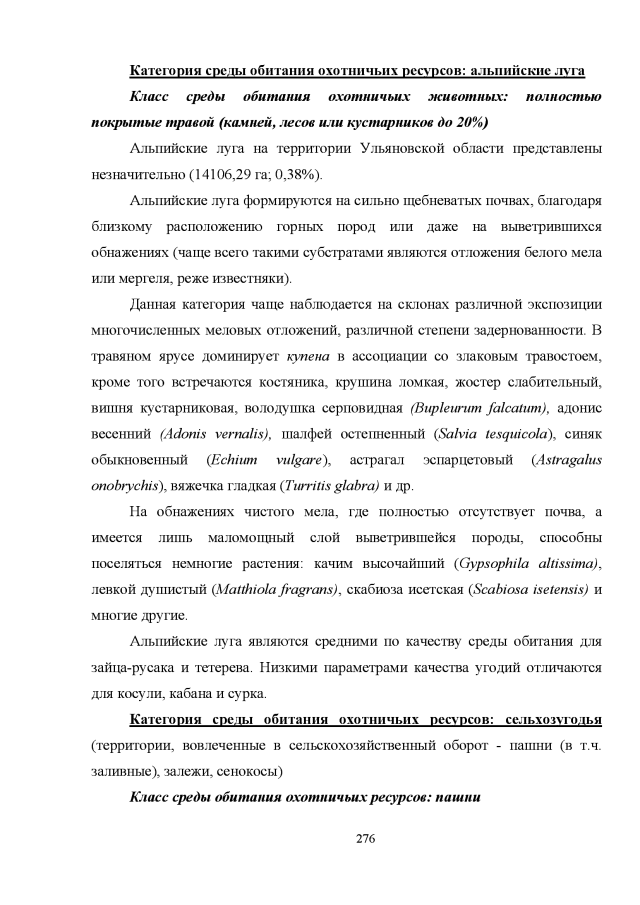 Категория среды обитания охотничьих ресурсов: альпийские луга

Класс среды обитания охотничьих животных: полностью покрытые травой (камней, лесов или кустарников до 20%)

Альпийские луга на территории Ульяновской области представлены незначительно (14106,29 га; 0,38%).

Альпийские луга формируются на сильно щебневатых почвах, благодаря близкому расположению горных пород или даже на выветрившихся обнажениях (чаще всего такими субстратами являются отложения белого мела или мергеля, реже известняки).

Данная категория чаще наблюдается на склонах различной экспозиции многочисленных меловых отложений, различной степени задернованности. В травяном ярусе доминирует купена в ассоциации со злаковым травостоем, кроме того встречаются костяника, крушина ломкая, жостер слабительный, вишня кустарниковая, володушка серповидная (Bupleurum falcatum), адонис весенний (Adonis vernalis), шалфей остепненный (Salvia tesquicola), синяк обыкновенный (Echium vulgare), астрагал эспарцетовый (Astragalus onobrychis), вяжечка гладкая (Turritis glabra) и др.

На обнажениях чистого мела, где полностью отсутствует почва, а имеется лишь маломощный слой выветрившейся породы, способны поселяться немногие растения: качим высочайший (Gypsophila altissima), левкой душистый (Matthiola fragrans), скабиоза исетская (Scabiosa isetensis) и многие другие.

Альпийские луга являются средними по качеству среды обитания для зайца-русака и тетерева. Низкими параметрами качества угодий отличаются для косули, кабана и сурка.

Категория среды обитания охотничьих ресурсов: сельхозугодья (территории, вовлеченные в сельскохозяйственный оборот - пашни (в т.ч. заливные), залежи, сенокосы)

Класс среды обитания охотничьих ресурсов: пашни

276